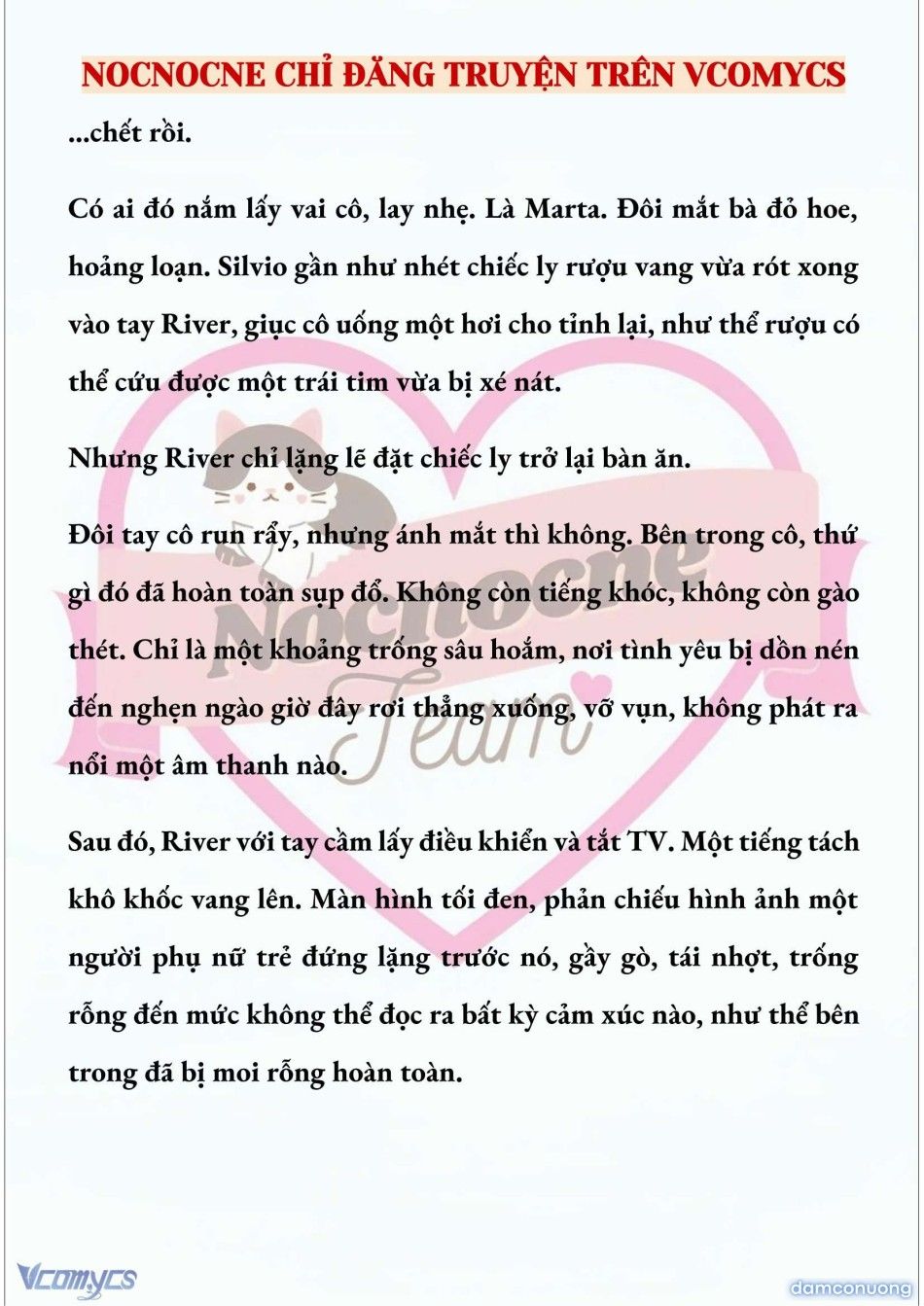 NOCNOCNE CHỈ ĐĂNG TRUYỆN TRÊN VCOMYCS

...chết rồi.

Có ai đó nắm lấy vai cô, lay nhẹ. Là Marta. Đôi mắt bà đỏ hoe, hoảng loạn. Silvio gần như nhét chiếc ly rượu vang vừa rót xong vào tay River, giục cô uống một hơi cho tỉnh lại, như thể rượu có thể cứu được một trái tim vừa bị xé nát.

Nhưng River chỉ lặng lẽ đặt chiếc ly trở lại bàn ăn.

Đôi tay cô run rẩy, nhưng ánh mắt thì không. Bên trong cô, thứ gì đó đã hoàn toàn sụp đổ. Không còn tiếng khóc, không còn gào thét. Chỉ là một khoảng trống sâu hoắm, nơi tình yêu bị dồn nén đến nghẹn ngào giờ đây rơi thẳng xuống, vỡ vụn, không phát ra nổi một âm thanh nào.

Sau đó, River với tay cầm lấy điều khiển và tắt TV. Một tiếng tách khô khốc vang lên. Màn hình tối đen, phản chiếu hình ảnh một người phụ nữ trẻ đứng lặng trước nó, gầy gò, tái nhợt, trống rỗng đến mức không thể đọc ra bất kỳ cảm xúc nào, như thể bên trong đã bị moi rỗng hoàn toàn.

Nocnocne Team

Vcomycs

damconuong